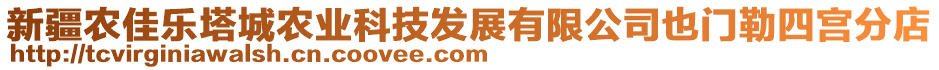 新疆农佳乐塔城农业科技发展有限公司也门勒四宫分店
http://tcvirginiawalsh.cn.coovee.com